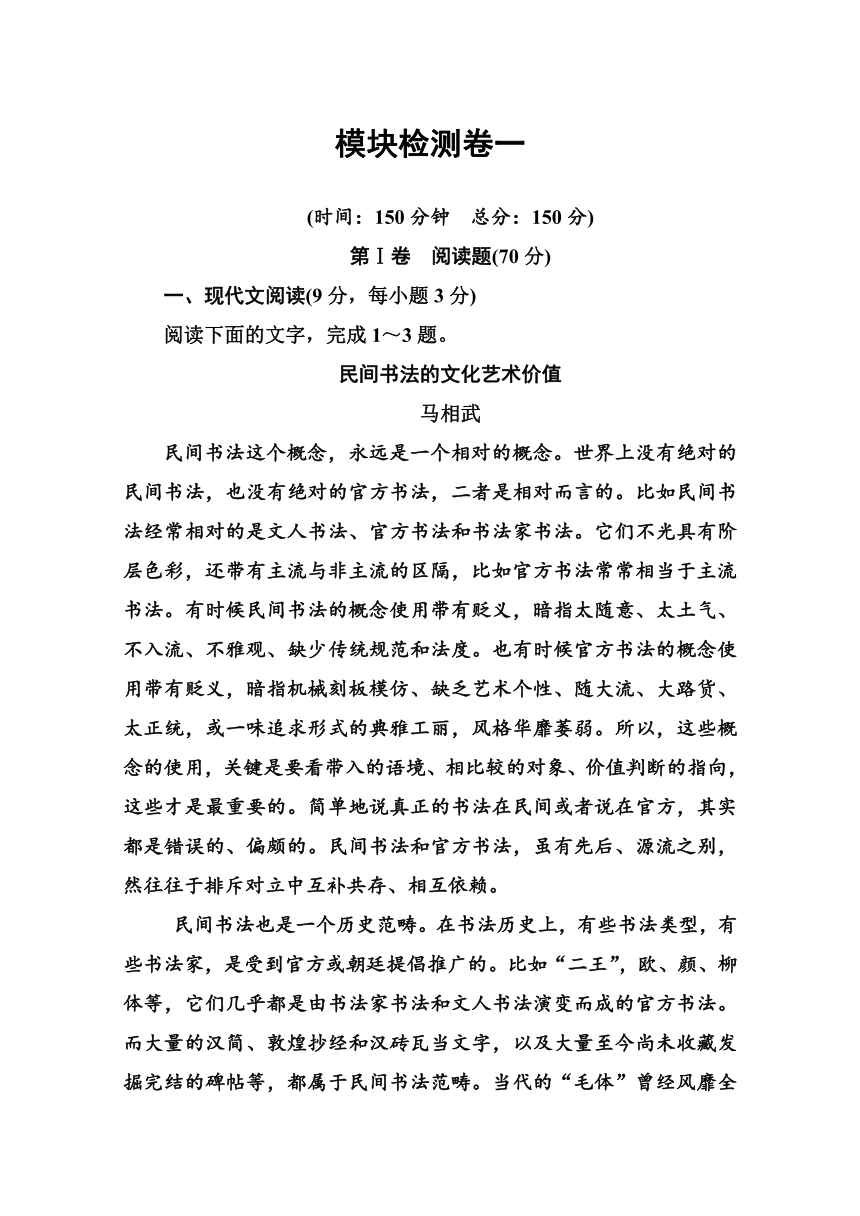 模块检测卷一

(时间：150 分钟　总分：150 分)

第Ⅰ卷　阅读题(70 分)

一、现代文阅读(9 分，每小题 3 分)

阅读下面的文字，完成 1～3 题。

民间书法的文化艺术价值

马相武

民间书法这个概念，永远是一个相对的概念。世界上没有绝对的民间书法，也没有绝对的官方书法，二者是相对而言的。比如民间书法经常相对的是文人书法、官方书法和书法家书法。它们不光具有阶层色彩，还带有主流与非主流的区隔，比如官方书法常常相当于主流书法。有时候民间书法的概念使用带有贬义，暗指太随意、太土气、不入流、不雅观、缺少传统规范和法度。也有时候官方书法的概念使用带有贬义，暗指机械刻板模仿、缺乏艺术个性、随大流、大路货、太正统，或一味追求形式的典雅工丽，风格华靡萎弱。所以，这些概念的使用，关键是要看带入的语境、相比较的对象、价值判断的指向，这些才是最重要的。简单地说真正的书法在民间或者说在官方，其实都是错误的、偏颇的。民间书法和官方书法，虽有先后、源流之别，然往往于排斥对立中互补共存、相互依赖。

民间书法也是一个历史范畴。在书法历史上，有些书法类型，有些书法家，是受到官方或朝廷提倡推广的。比如“二王”，欧、颜、柳体等，它们几乎都是由书法家书法和文人书法演变而成的官方书法。而大量的汉简、敦煌抄经和汉砖瓦当文字，以及大量至今尚未收藏发掘完结的碑帖等，都属于民间书法范畴。当代的“毛体”曾经风靡全